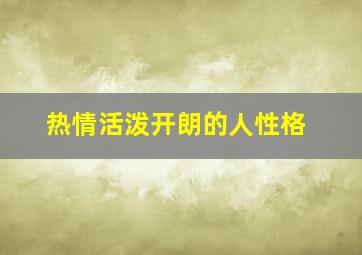 热情活泼开朗的人性格